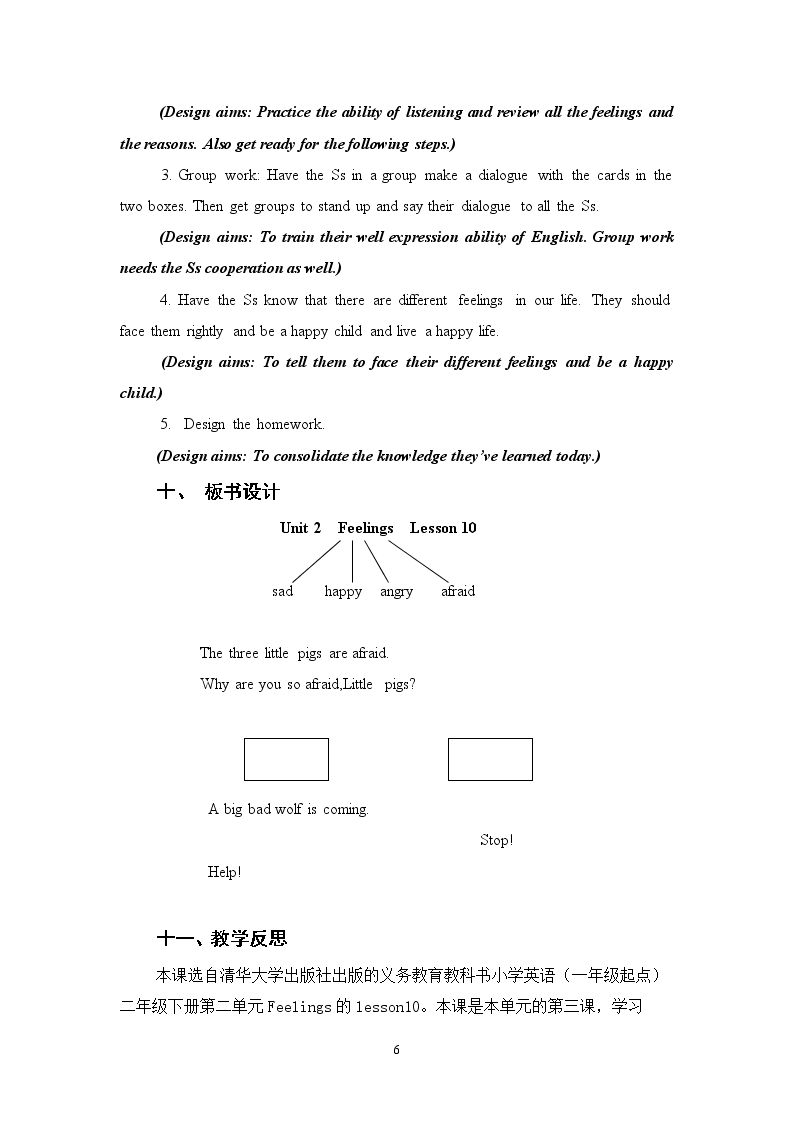 (Design aims: Practice the ability of listening and review all the feelings and the reasons. Also get ready for the following steps.)

3. Group work: Have the Ss in a group make a dialogue with the cards in the two boxes. Then get groups to stand up and say their dialogue to all the Ss.

(Design aims: To train their well expression ability of English. Group work needs the Ss cooperation as well.)

4. Have the Ss know that there are different feelings in our life. They should face them rightly and be a happy child and live a happy life.

(Design aims: To tell them to face their different feelings and be a happy child.)

5. Design the homework.

(Design aims: To consolidate the knowledge they've learned today.)

十、 板书设计

Unit 2 Feelings Lesson 10

sad happy angry afraid

The three little pigs are afraid.

Why are you so afraid,Little pigs?

A big bad wolf is coming.

Stop!

Help!

十一、教学反思

本课选自清华大学出版社出版的义务教育教科书小学英语（一年级起点）二年级下册第二单元Feelings的lesson10。本课是本单元的第三课，学习

6